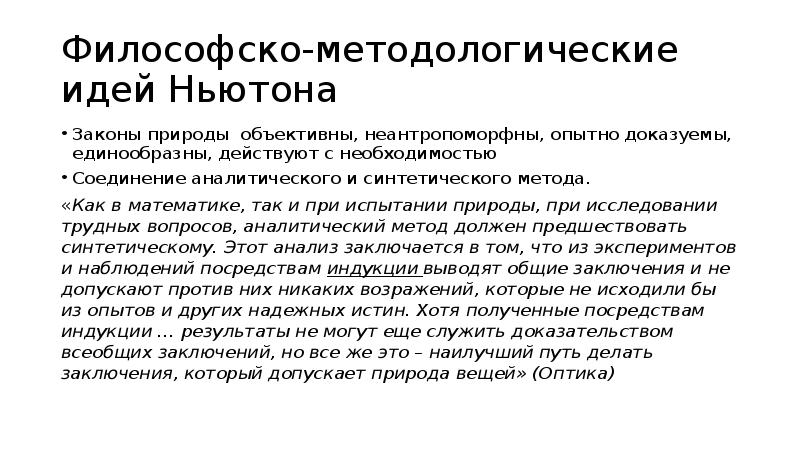 Философско-методологические идей Ньютона

• Законы природы объективны, неантропоморфны, опытно доказуемы, единообразны, действуют с необходимостью

• Соединение аналитического и синтетического метода.

«Как в математике, так и при испытании природы, при исследовании трудных вопросов, аналитический метод должен предшествовать синтетическому. Этот анализ заключается в том, что из экспериментов и наблюдений посредствам индукции выводят общие заключения и не допускают против них никаких возражений, которые не исходили бы из опытов и других надежных истин. Хотя полученные посредствам индукции … результаты не могут еще служить доказательством всеобщих заключений, но все же это – наилучший путь делать заключения, который допускает природа вещей» (Оптика)